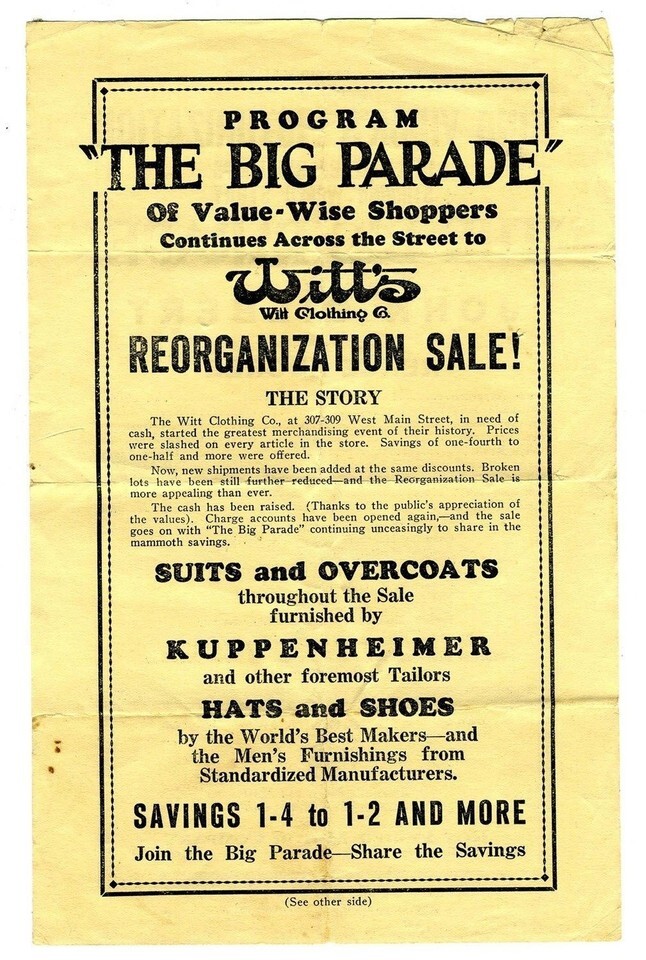 PROGRAM

"THE BIG PARADE"

Of Value-Wise Shoppers
Continues Across the Street to

Witt's
Witt Clothing Co.

REORGANIZATION SALE!

THE STORY

The Witt Clothing Co., at 307-309 West Main Street, in need of cash, started the greatest merchandising event of their history. Prices were slashed on every article in the store. Savings of one-fourth to one-half and more were offered.

Now, new shipments have been added at the same discounts. Broken lots have been still further reduced—and the Reorganization Sale is more appealing than ever.

The cash has been raised. (Thanks to the public's appreciation of the values). Charge accounts have been opened again,—and the sale goes on with "The Big Parade" continuing unceasingly to share in the mammoth savings.

SUITS and OVERCOATS
throughout the Sale
furnished by

KUPPENHEIMER
and other foremost Tailors

HATS and SHOES
by the World's Best Makers—and
the Men's Furnishings from
Standardized Manufacturers.

SAVINGS 1-4 to 1-2 AND MORE

Join the Big Parade—Share the Savings

(See other side)